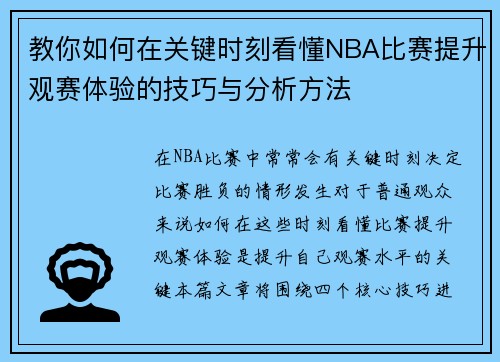 教你如何在关键时刻看懂NBA比赛提升观赛体验的技巧与分析方法

在NBA比赛中常常会有关键时刻决定比赛胜负的情形发生对于普通观众来说如何在这些时刻看懂比赛提升观赛体验是提升自己观赛水平的关键本篇文章将围绕四个核心技巧进